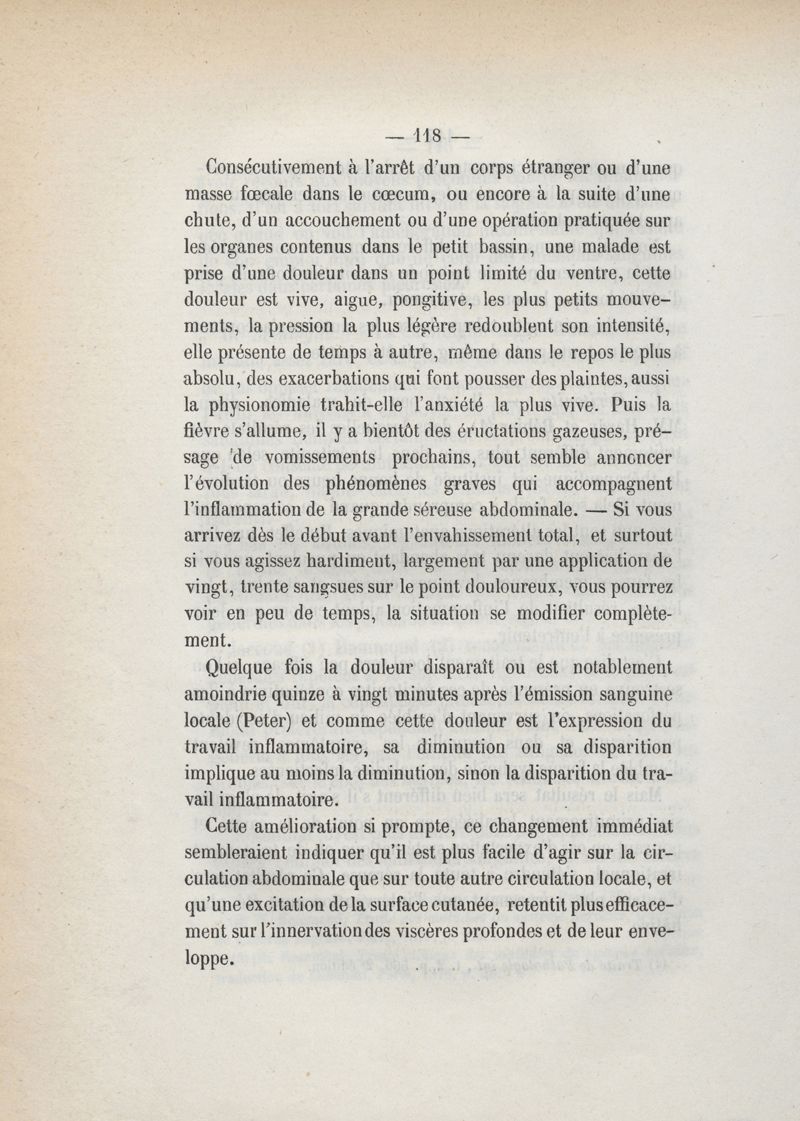 — 118 —

Consécutivement à l'arrêt d'un corps étranger ou d'une masse fœcale dans le cœcum, ou encore à la suite d'une chute, d'un accouchement ou d'une opération pratiquée sur les organes contenus dans le petit bassin, une malade est prise d'une douleur dans un point limité du ventre, cette douleur est vive, aigue, pongitive, les plus petits mouvements, la pression la plus légère redoublent son intensité, elle présente de temps à autre, même dans le repos le plus absolu, des exacerbations qui font pousser des plaintes, aussi la physionomie trahit-elle l'anxiété la plus vive. Puis la fièvre s'allume, il y a bientôt des éructations gazeuses, présage de vomissements prochains, tout semble annoncer l'évolution des phénomènes graves qui accompagnent l'inflammation de la grande séreuse abdominale. — Si vous arrivez dès le début avant l'envahissement total, et surtout si vous agissez hardiment, largement par une application de vingt, trente sangsues sur le point douloureux, vous pourrez voir en peu de temps, la situation se modifier complètement.

Quelque fois la douleur disparaît ou est notablement amoindrie quinze à vingt minutes après l'émission sanguine locale (Peter) et comme cette douleur est l'expression du travail inflammatoire, sa diminution ou sa disparition implique au moins la diminution, sinon la disparition du travail inflammatoire.

Cette amélioration si prompte, ce changement immédiat sembleraient indiquer qu'il est plus facile d'agir sur la circulation abdominale que sur toute autre circulation locale, et qu'une excitation de la surface cutanée, retentit plus efficacement sur l'innervation des viscères profondes et de leur enveloppe.